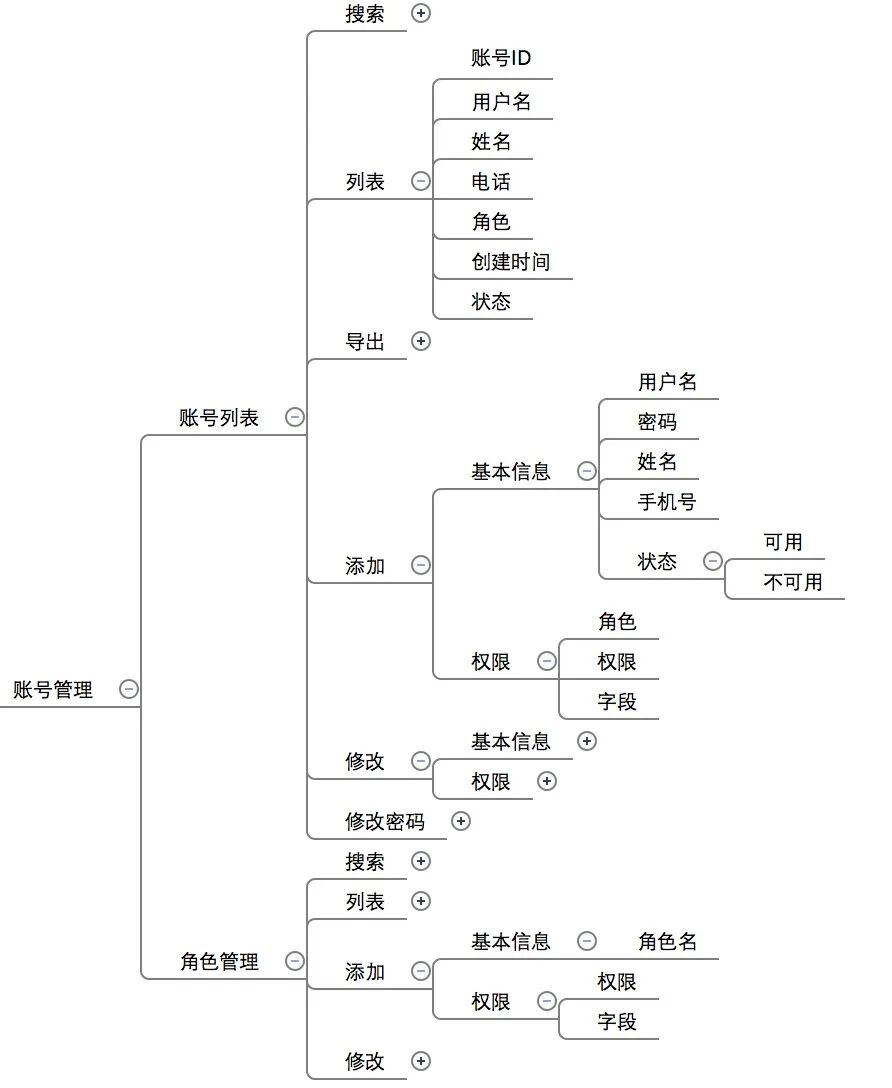 账号管理
账号列表
搜索
列表
账号ID
用户名
姓名
电话
角色
创建时间
状态
导出
添加
基本信息
用户名
密码
姓名
手机号
状态
可用
不可用
权限
角色
权限
字段
修改
基本信息
权限
修改密码
角色管理
搜索
列表
添加
基本信息
角色名
权限
权限
字段
修改